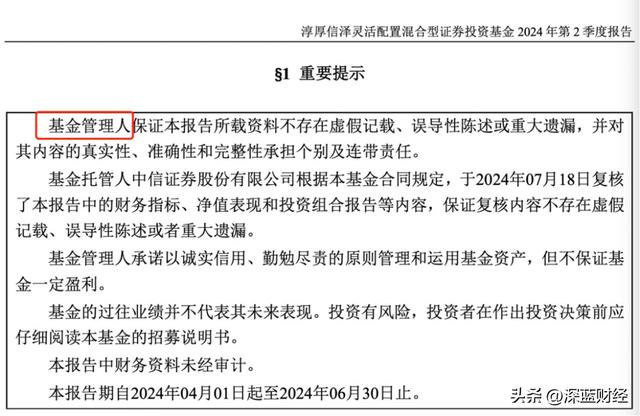 淳厚信泽灵活配置混合型证券投资基金 2024 年第 2 季度报告

§1 重要提示

基金管理人保证本报告所载资料不存在虚假记载、误导性陈述或重大遗漏，并对其内容的真实性、准确性和完整性承担个别及连带责任。

基金托管人中信证券股份有限公司根据本基金合同规定，于2024年07月18日复核了本报告中的财务指标、净值表现和投资组合报告等内容，保证复核内容不存在虚假记载、误导性陈述或者重大遗漏。

基金管理人承诺以诚实信用、勤勉尽责的原则管理和运用基金资产，但不保证基金一定盈利。

基金的过往业绩并不代表其未来表现。投资有风险，投资者在作出投资决策前应仔细阅读本基金的招募说明书。

本报告中财务资料未经审计。

本报告期自2024年04月01日起至2024年06月30日止。

头条 @深蓝财经